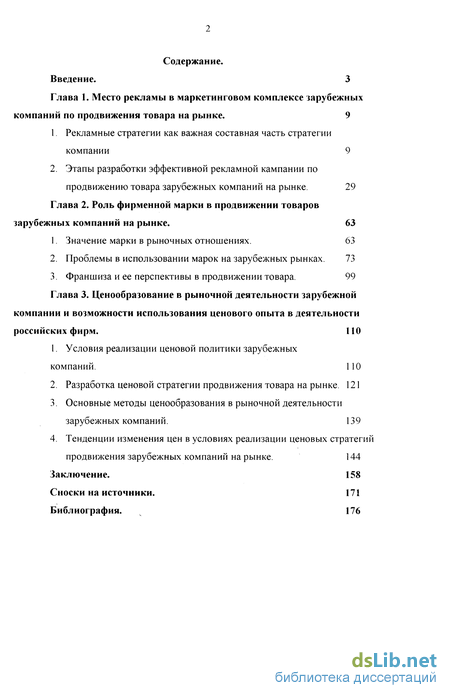 2

Содержание.

Введение. 3

Глава 1. Место рекламы в маркетинговом комплексе зарубежных компаний по продвижения товара на рынке. 9

1. Рекламные стратегии как важная составная часть стратегии компании 9

2. Этапы разработки эффективной рекламной кампании по продвижению товара зарубежных компаний на рынке. 29

Глава 2. Роль фирменной марки в продвижении товаров зарубежных компаний на рынке. 63

1. Значение марки в рыночных отношениях. 63

2. Проблемы в использовании марок на зарубежных рынках. 73

3. Франшиза и ее перспективы в продвижении товара. 99

Глава 3. Ценообразование в рыночной деятельности зарубежной компании и возможности использования ценового опыта в деятельности российских фирм. 110

1. Условия реализации ценовой политики зарубежных компаний. 110

2. Разработка ценовой стратегии продвижения товара на рынке. 121

3. Основные методы ценообразования в рыночной деятельности зарубежных компаний. 139

4. Тенденции изменения цен в условиях реализации ценовых стратегий продвижения зарубежных компаний на рынке. 144

Заключение. 158

Сноски на источники. 171

Библиография. 176

dsLib.net
библиотека диссертаций